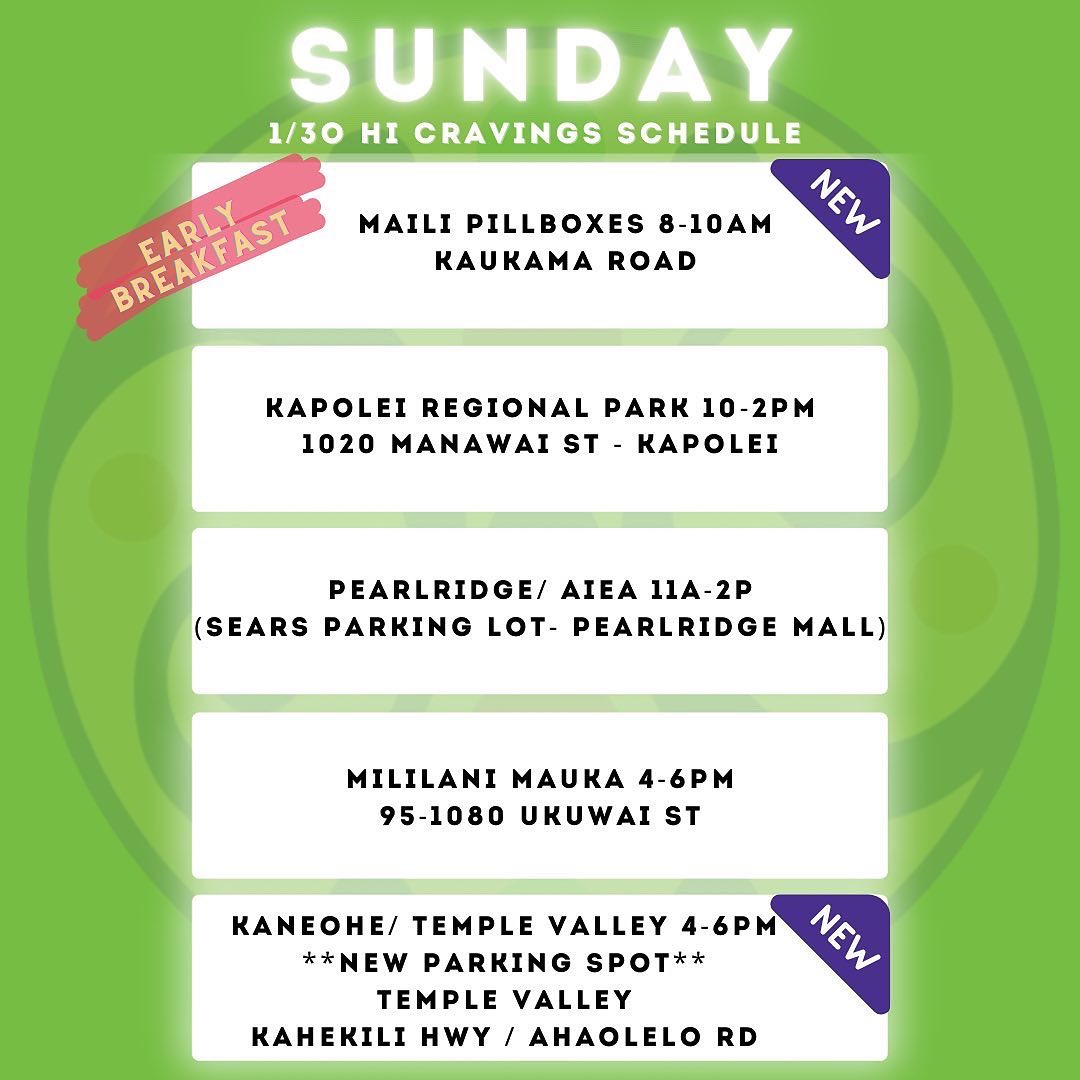 SUNDAY
1/30 HI CRAVINGS SCHEDULE

EARLY BREAKFAST

MAILI PILLBOXES 8-10AM
KAUKAMA ROAD

NEW

KAPOLEI REGIONAL PARK 10-2PM
1020 MANAWAI ST - KAPOLEI

PEARLRIDGE/ AIEA 11A-2P
(SEARS PARKING LOT- PEARLRIDGE MALL)

MILILANI MAUKA 4-6PM
95-1080 UKUWAI ST

KANEOHE/ TEMPLE VALLEY 4-6PM
**NEW PARKING SPOT**
TEMPLE VALLEY
KAHEKILI HWY / AHAOLELO RD

NEW